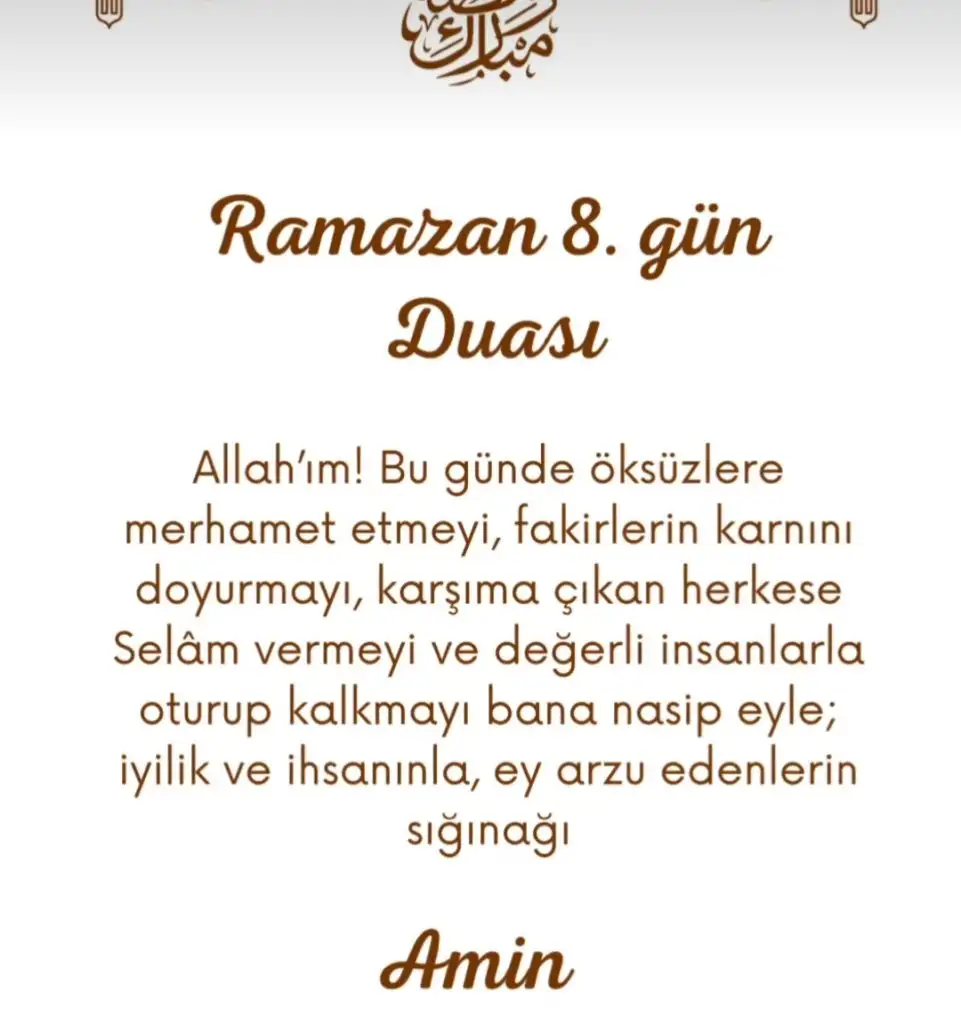 مبارك

Ramazan 8. gün Duası

Allah'ım! Bu günde öksüzlere merhamet etmeyi, fakirlerin karnını doyurmayı, karşıma çıkan herkese Selâm vermeyi ve değerli insanlarla oturup kalkmayı bana nasip eyle; iyilik ve ihsanınla, ey arzu edenlerin sığınağı

Amin